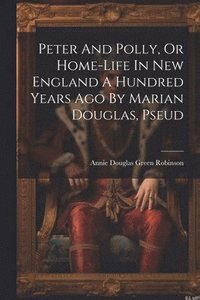 Peter And Polly, Or Home-Life In New England A Hundred Years Ago By Marian Douglas, Pseud

Annie Douglas Green Robinson